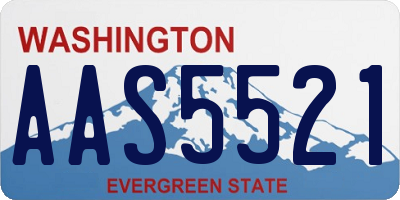 WASHINGTON
AAS5521
EVERGREEN STATE